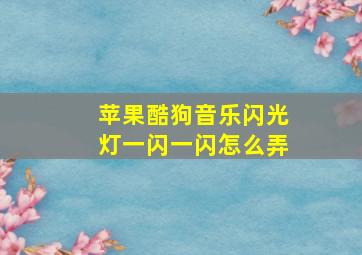 苹果酷狗音乐闪光灯一闪一闪怎么弄